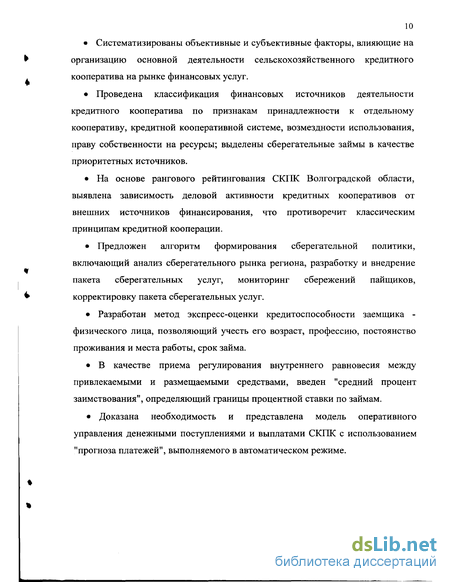 10

• Систематизированы объективные и субъективные факторы, влияющие на организацию основной деятельности сельскохозяйственного кредитного кооператива на рынке финансовых услуг.

• Проведена классификация финансовых источников деятельности кредитного кооператива по признакам принадлежности к отдельному кооперативу, кредитной кооперативной системе, возмездности использования, праву собственности на ресурсы; выделены сберегательные займы в качестве приоритетных источников.

• На основе рангового рейтингования СКПК Волгоградской области, выявлена зависимость деловой активности кредитных кооперативов от внешних источников финансирования, что противоречит классическим принципам кредитной кооперации.

• Предложен алгоритм формирования сберегательной политики, включающий анализ сберегательного рынка региона, разработку и внедрение пакета сберегательных услуг, мониторинг сбережений пайщиков, корректировку пакета сберегательных услуг.

• Разработан метод экспресс-оценки кредитоспособности заемщика - физического лица, позволяющий учесть его возраст, профессию, постоянство проживания и места работы, срок займа.

• В качестве приема регулирования внутреннего равновесия между привлекаемыми и размещаемыми средствами, введен "средний процент заимствования", определяющий границы процентной ставки по займам.

• Доказана необходимость и представлена модель оперативного управления денежными поступлениями и выплатами СКПК с использованием "прогноза платежей", выполняемого в автоматическом режиме.

dsLib.net
библиотека диссертаций